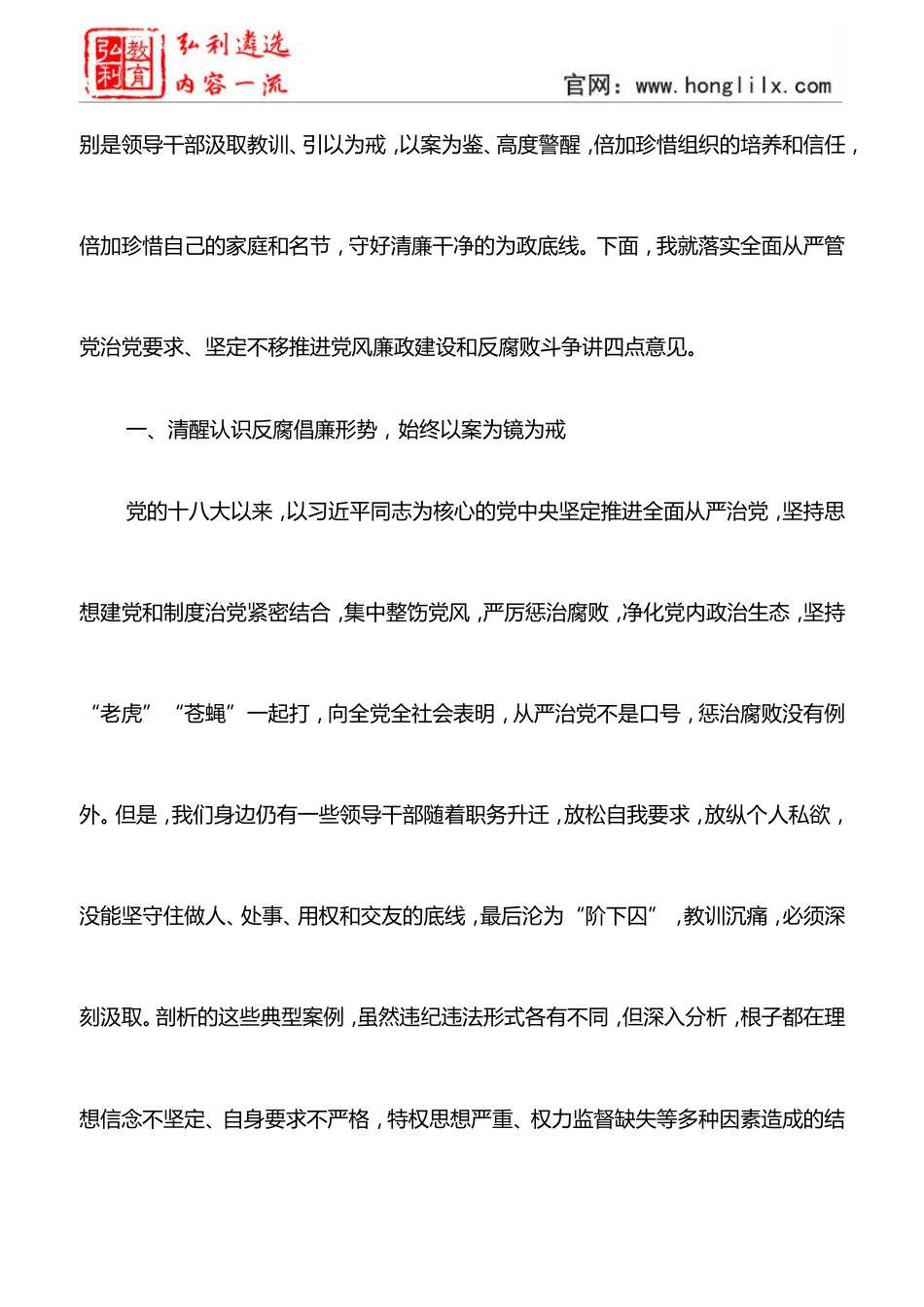 弘利教育 弘利遴选 内容一流 官网：www.honglilx.com

别是领导干部汲取教训、引以为戒，以案为鉴、高度警醒，倍加珍惜组织的培养和信任，倍加珍惜自己的家庭和名节，守好清廉干净的为政底线。下面，我就落实全面从严管党治党要求、坚定不移推进党风廉政建设和反腐败斗争讲四点意见。

一、清醒认识反腐倡廉形势，始终以案为镜为戒

党的十八大以来，以习近平同志为核心的党中央坚定推进全面从严治党，坚持思想建党和制度治党紧密结合，集中整饬党风，严厉惩治腐败，净化党内政治生态，坚持“老虎”“苍蝇”一起打，向全党全社会表明，从严治党不是口号，惩治腐败没有例外。但是，我们身边仍有一些领导干部随着职务升迁，放松自我要求，放纵个人私欲，没能坚守住做人、处事、用权和交友的底线，最后沦为“阶下囚”，教训沉痛，必须深刻汲取。剖析的这些典型案例，虽然违纪违法形式各有不同，但深入分析，根子都在理想信念不坚定、自身要求不严格，特权思想严重、权力监督缺失等多种因素造成的结